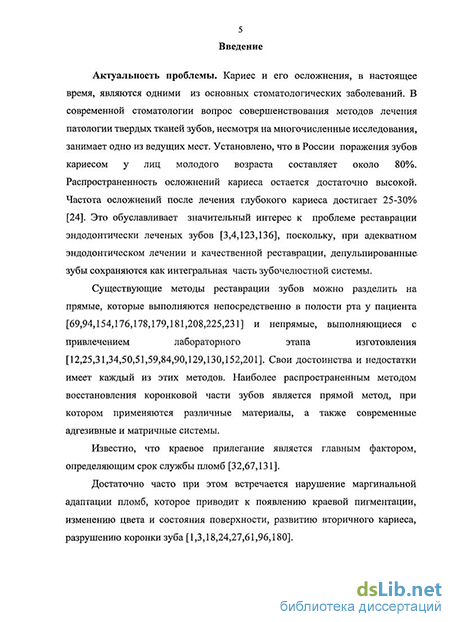 5

Введение

Актуальность проблемы. Кариес и его осложнения, в настоящее время, являются одними из основных стоматологических заболеваний. В современной стоматологии вопрос совершенствования методов лечения патологии твердых тканей зубов, несмотря на многочисленные исследования, занимает одно из ведущих мест. Установлено, что в России поражения зубов кариесом у лиц молодого возраста составляет около 80%. Распространенность осложнений кариеса остается достаточно высокой. Частота осложнений после лечения глубокого кариеса достигает 25-30% [24]. Это обуславливает значительный интерес к проблеме реставрации эндодонтически леченых зубов [3,4,123,136], поскольку, при адекватном эндодонтическом лечении и качественной реставрации, депульпированные зубы сохраняются как интегральная часть зубочелюстной системы.

Существующие методы реставрации зубов можно разделить на прямые, которые выполняются непосредственно в полости рта у пациента [69,94,154,176,178,179,181,208,225,231] и непрямые, выполняющиеся с привлечением лабораторного этапа изготовления [12,25,31,34,50,51,59,84,90,129,130,152,201]. Свои достоинства и недостатки имеет каждый из этих методов. Наиболее распространенным методом восстановления коронковой части зубов является прямой метод, при котором применяются различные материалы, а также современные адгезивные и матричные системы.

Известно, что краевое прилегание является главным фактором, определяющим срок службы пломб [32,67,131].

Достаточно часто при этом встречается нарушение маргинальной адаптации пломб, которое приводит к появлению краевой пигментации, изменению цвета и состояния поверхности, развитию вторичного кариеса, разрушению коронки зуба [1,3,18,24,27,61,96,180].

dsLib.net
библиотека диссертаций